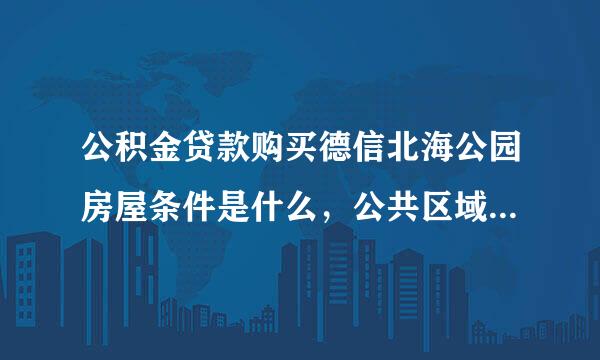 公积金贷款购买德信北海公园房屋条件是什么，公共区域...